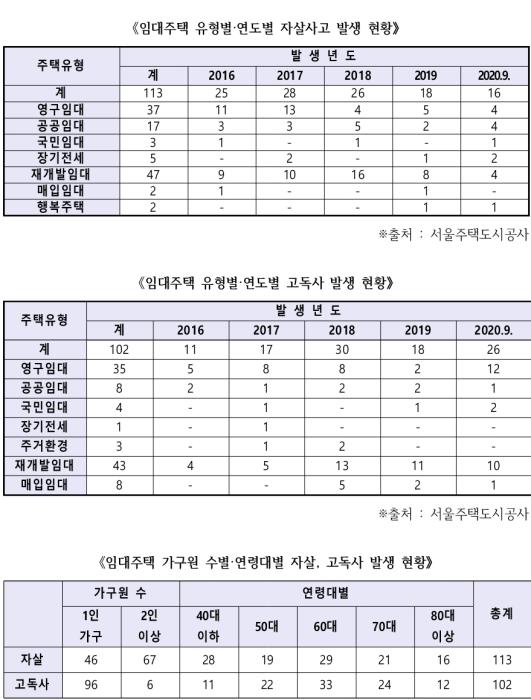 《임대주택 유형별·연도별 자살사고 발생 현황》

| 주택유형 | 발 생 년 도 | | | | | |
|---|---|---|---|---|---|---|
| | 계 | 2016 | 2017 | 2018 | 2019 | 2020.9. |
| 계 | 113 | 25 | 28 | 26 | 18 | 16 |
| 영구임대 | 37 | 11 | 13 | 4 | 5 | 4 |
| 공공임대 | 17 | 3 | 3 | 5 | 2 | 4 |
| 국민임대 | 3 | 1 | - | 1 | - | 1 |
| 장기전세 | 5 | - | 2 | - | 1 | 2 |
| 재개발임대 | 47 | 9 | 10 | 16 | 8 | 4 |
| 매입임대 | 2 | 1 | - | - | 1 | - |
| 행복주택 | 2 | - | - | - | 1 | 1 |

※출처 : 서울주택도시공사

《임대주택 유형별·연도별 고독사 발생 현황》

| 주택유형 | 발 생 년 도 | | | | | |
|---|---|---|---|---|---|---|
| | 계 | 2016 | 2017 | 2018 | 2019 | 2020.9. |
| 계 | 102 | 11 | 17 | 30 | 18 | 26 |
| 영구임대 | 35 | 5 | 8 | 8 | 2 | 12 |
| 공공임대 | 8 | 2 | 1 | 2 | 2 | 1 |
| 국민임대 | 4 | - | 1 | - | 1 | 2 |
| 장기전세 | 1 | - | 1 | - | - | - |
| 주거환경 | 3 | - | 1 | 2 | - | - |
| 재개발임대 | 43 | 4 | 5 | 13 | 11 | 10 |
| 매입임대 | 8 | - | - | 5 | 2 | 1 |

※출처 : 서울주택도시공사

《임대주택 가구원 수별·연령대별 자살, 고독사 발생 현황》

| | 가구원 수 | | 연령대별 | | | | | 총계 |
|---|---|---|---|---|---|---|---|---|
| | 1인 가구 | 2인 이상 | 40대 이하 | 50대 | 60대 | 70대 | 80대 이상 | |
| 자살 | 46 | 67 | 28 | 19 | 29 | 21 | 16 | 113 |
| 고독사 | 96 | 6 | 11 | 22 | 33 | 24 | 12 | 102 |